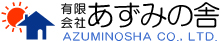 有限会社あずみの舎
AZUMINOSHA CO., LTD.